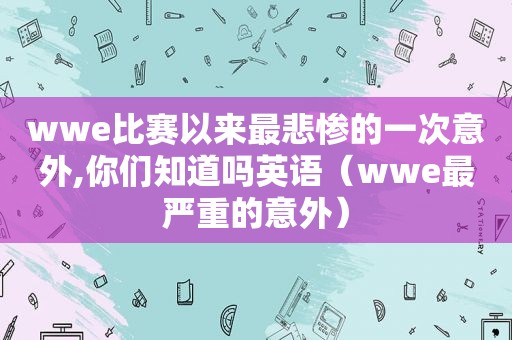 wwe比赛以来最悲惨的一次意外,你们知道吗英语（wwe最严重的意外）

STATIONERY